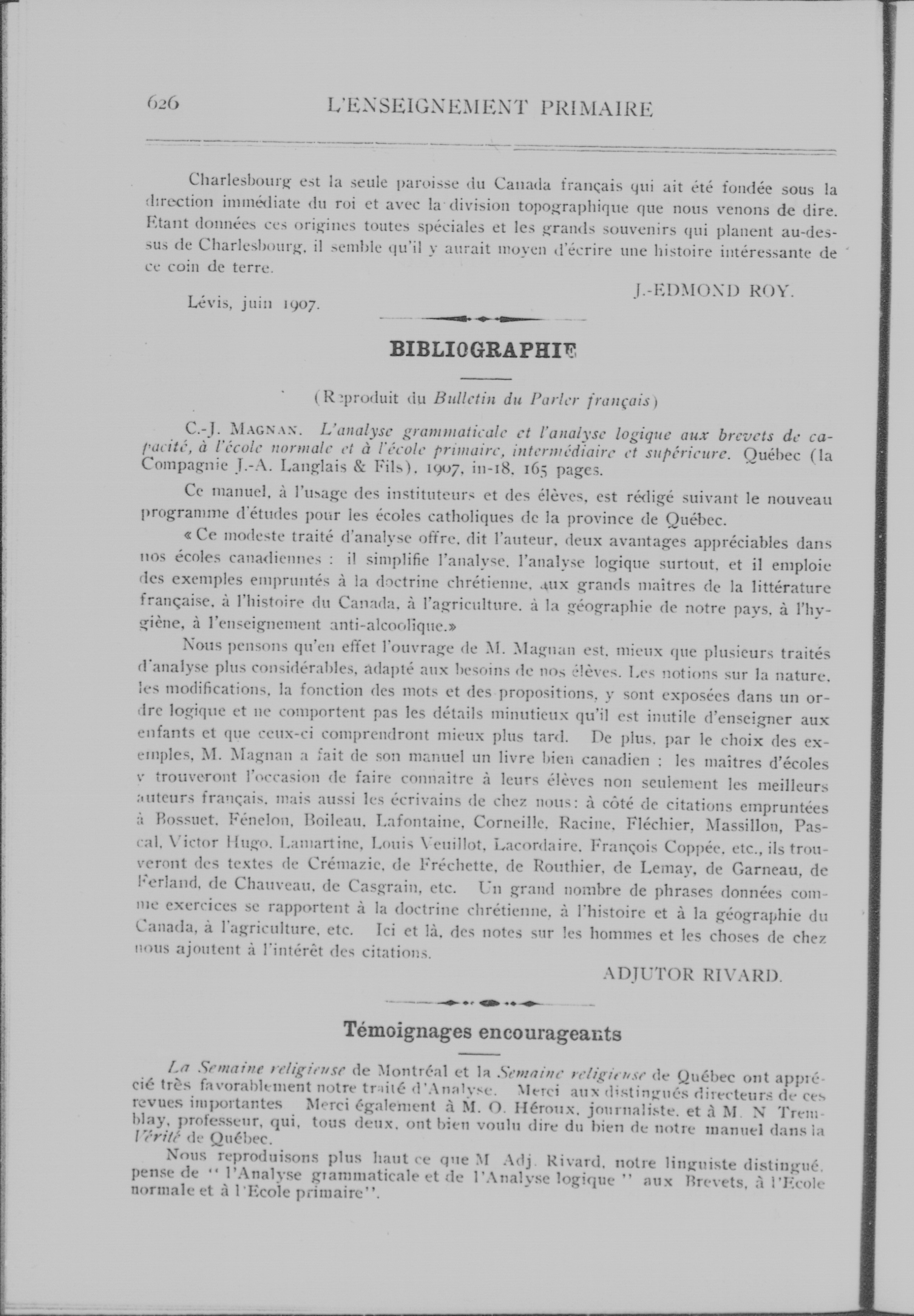 626 L'ENSEIGNEMENT PRIMAIRE

Charlesbourg est la seule paroisse du Canada français qui ait été fondée sous la direction immédiate du roi et avec la division topographique que nous venons de dire. Etant données ces origines toutes spéciales et les grands souvenirs qui planent au-dessus de Charlesbourg, il semble qu'il y aurait moyen d'écrire une histoire intéressante de ce coin de terre.

J.-EDMOND ROY.

Lévis, juin 1907.

BIBLIOGRAPHIE

(Reproduit du Bulletin du Parler français)

C.-J. MAGNAN. L'analyse grammaticale et l'analyse logique aux brevets de capacité, à l'école normale et à l'école primaire, intermédiaire et supérieure. Québec (la Compagnie J.-A. Langlais & Fils), 1907, in-18, 165 pages.

Ce manuel, à l'usage des instituteurs et des élèves, est rédigé suivant le nouveau programme d'études pour les écoles catholiques de la province de Québec.

« Ce modeste traité d'analyse offre, dit l'auteur, deux avantages appréciables dans nos écoles canadiennes : il simplifie l'analyse, l'analyse logique surtout, et il emploie des exemples empruntés à la doctrine chrétienne, aux grands maîtres de la littérature française, à l'histoire du Canada, à l'agriculture, à la géographie de notre pays, à l'hygiène, à l'enseignement anti-alcoolique.»

Nous pensons qu'en effet l'ouvrage de M. Magnan est, mieux que plusieurs traités d'analyse plus considérables, adapté aux besoins de nos élèves. Les notions sur la nature, les modifications, la fonction des mots et des propositions, y sont exposées dans un ordre logique et ne comportent pas les détails minutieux qu'il est inutile d'enseigner aux enfants et que ceux-ci comprendront mieux plus tard. De plus, par le choix des exemples, M. Magnan a fait de son manuel un livre bien canadien : les maîtres d'écoles y trouveront l'occasion de faire connaître à leurs élèves non seulement les meilleurs auteurs français, mais aussi les écrivains de chez nous: à côté de citations empruntées à Bossuet, Fénelon, Boileau, Lafontaine, Corneille, Racine, Fléchier, Massillon, Pascal, Victor Hugo, Lamartine, Louis Veuillot, Lacordaire, François Coppée, etc., ils trouveront des textes de Crémazie, de Fréchette, de Routhier, de Lemay, de Garneau, de Ferland, de Chauveau, de Casgrain, etc. Un grand nombre de phrases données comme exercices se rapportent à la doctrine chrétienne, à l'histoire et à la géographie du Canada, à l'agriculture, etc. Ici et là, des notes sur les hommes et les choses de chez nous ajoutent à l'intérêt des citations.

ADJUTOR RIVARD.

Témoignages encourageants

La Semaine religieuse de Montréal et la Semaine religieuse de Québec ont apprécié très favorablement notre traité d'Analyse. Merci aux distingués directeurs de ces revues importantes Merci également à M. O. Héroux, journaliste, et à M. N Tremblay, professeur, qui, tous deux, ont bien voulu dire du bien de notre manuel dans la Vérité de Québec.

Nous reproduisons plus haut ce que M Adj. Rivard, notre linguiste distingué, pense de " l'Analyse grammaticale et de l'Analyse logique " aux Brevets, à l'Ecole normale et à l'Ecole primaire".